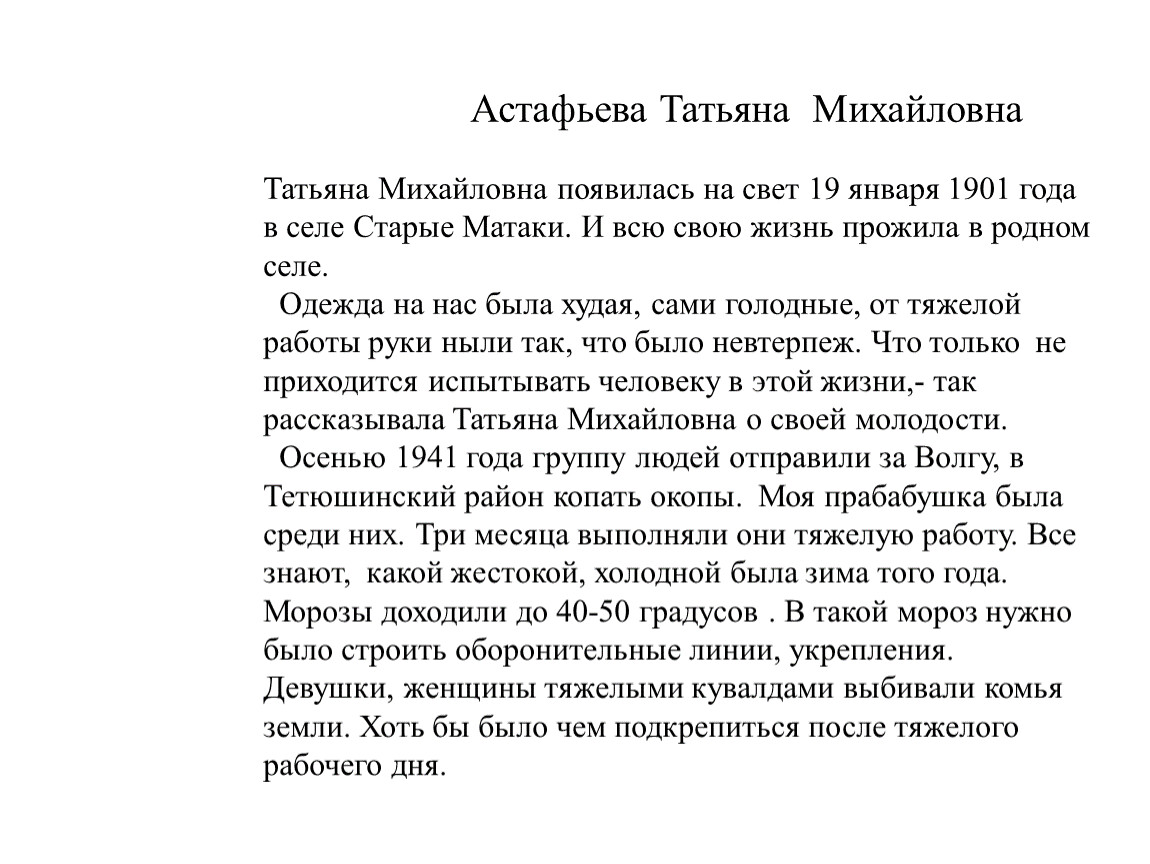 Астафьева Татьяна Михайловна

Татьяна Михайловна появилась на свет 19 января 1901 года в селе Старые Матаки. И всю свою жизнь прожила в родном селе.

Одежда на нас была худая, сами голодные, от тяжелой работы руки ныли так, что было невтерпеж. Что только не приходится испытывать человеку в этой жизни,- так рассказывала Татьяна Михайловна о своей молодости.

Осенью 1941 года группу людей отправили за Волгу, в Тетюшинский район копать окопы. Моя прабабушка была среди них. Три месяца выполняли они тяжелую работу. Все знают, какой жестокой, холодной была зима того года. Морозы доходили до 40-50 градусов . В такой мороз нужно было строить оборонительные линии, укрепления. Девушки, женщины тяжелыми кувалдами выбивали комья земли. Хоть бы было чем подкрепиться после тяжелого рабочего дня.